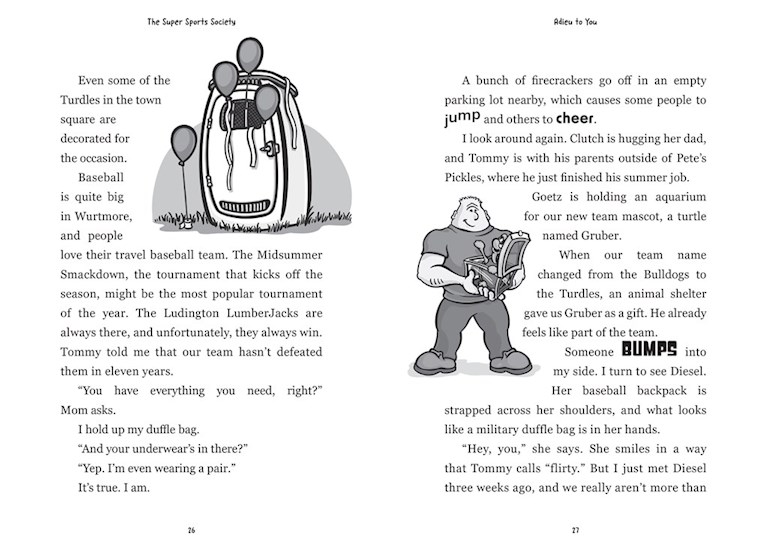 The Super Sports Society

Even some of the Turdles in the town square are decorated for the occasion.

Baseball is quite big in Wurtmore, and people love their travel baseball team. The Midsummer Smackdown, the tournament that kicks off the season, might be the most popular tournament of the year. The Ludington LumberJacks are always there, and unfortunately, they always win. Tommy told me that our team hasn't defeated them in eleven years.

"You have everything you need, right?" Mom asks.

I hold up my duffle bag.

"And your underwear's in there?"

"Yep. I'm even wearing a pair."

It's true. I am.

26

Adieu to You

A bunch of firecrackers go off in an empty parking lot nearby, which causes some people to jump and others to cheer.

I look around again. Clutch is hugging her dad, and Tommy is with his parents outside of Pete's Pickles, where he just finished his summer job. Goetz is holding an aquarium for our new team mascot, a turtle named Gruber.

When our team name changed from the Bulldogs to the Turdles, an animal shelter gave us Gruber as a gift. He already feels like part of the team.

Someone BUMPS into my side. I turn to see Diesel. Her baseball backpack is strapped across her shoulders, and what looks like a military duffle bag is in her hands.

"Hey, you," she says. She smiles in a way that Tommy calls "flirty." But I just met Diesel three weeks ago, and we really aren't more than

27